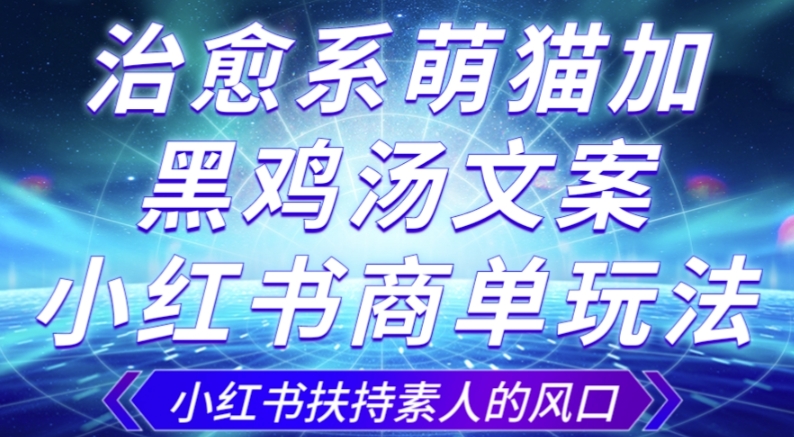 治愈系萌猫加
黑鸡汤文案
小红书商单玩法

小红书扶持素人的风口